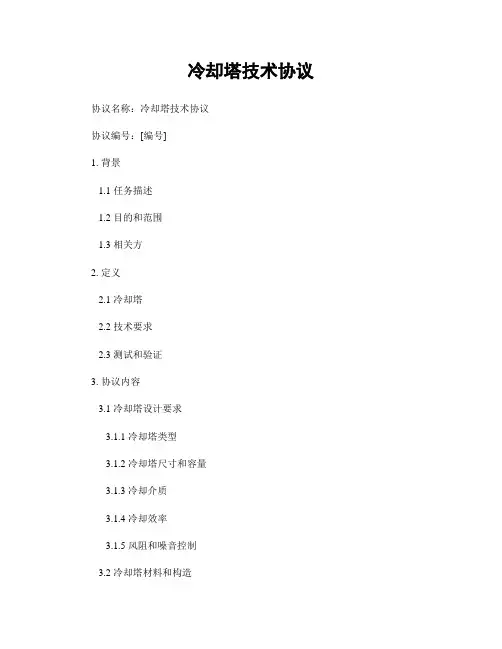 冷却塔技术协议

协议名称：冷却塔技术协议

协议编号：[编号]

1. 背景

1.1 任务描述

1.2 目的和范围

1.3 相关方

2. 定义

2.1 冷却塔

2.2 技术要求

2.3 测试和验证

3. 协议内容

3.1 冷却塔设计要求

3.1.1 冷却塔类型

3.1.2 冷却塔尺寸和容量

3.1.3 冷却介质

3.1.4 冷却效率

3.1.5 风阻和噪音控制

3.2 冷却塔材料和构造